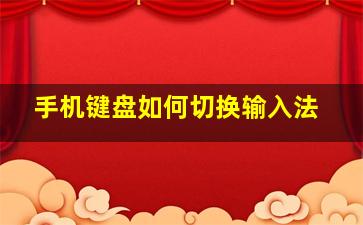 手机键盘如何切换输入法